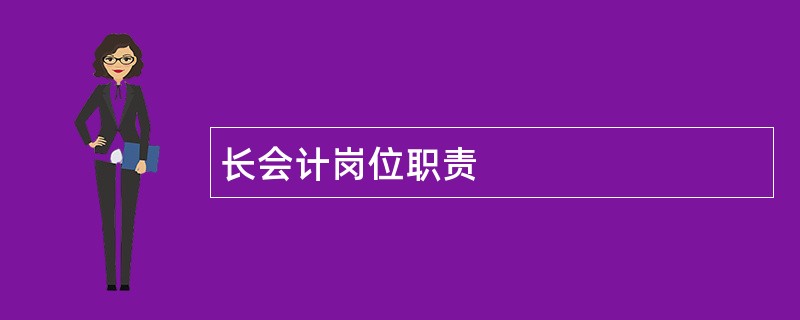 长会计岗位职责